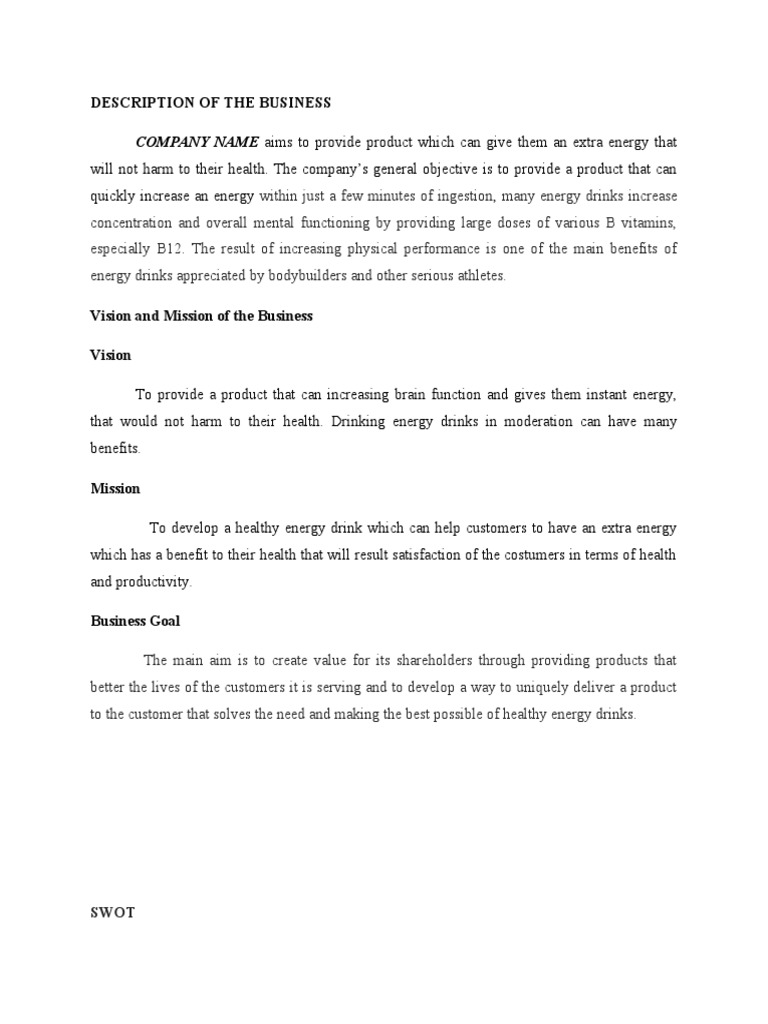 DESCRIPTION OF THE BUSINESS

COMPANY NAME aims to provide product which can give them an extra energy that will not harm to their health. The company's general objective is to provide a product that can quickly increase an energy within just a few minutes of ingestion, many energy drinks increase concentration and overall mental functioning by providing large doses of various B vitamins, especially B12. The result of increasing physical performance is one of the main benefits of energy drinks appreciated by bodybuilders and other serious athletes.

Vision and Mission of the Business

Vision

To provide a product that can increasing brain function and gives them instant energy, that would not harm to their health. Drinking energy drinks in moderation can have many benefits.

Mission

To develop a healthy energy drink which can help customers to have an extra energy which has a benefit to their health that will result satisfaction of the costumers in terms of health and productivity.

Business Goal

The main aim is to create value for its shareholders through providing products that better the lives of the customers it is serving and to develop a way to uniquely deliver a product to the customer that solves the need and making the best possible of healthy energy drinks.

SWOT